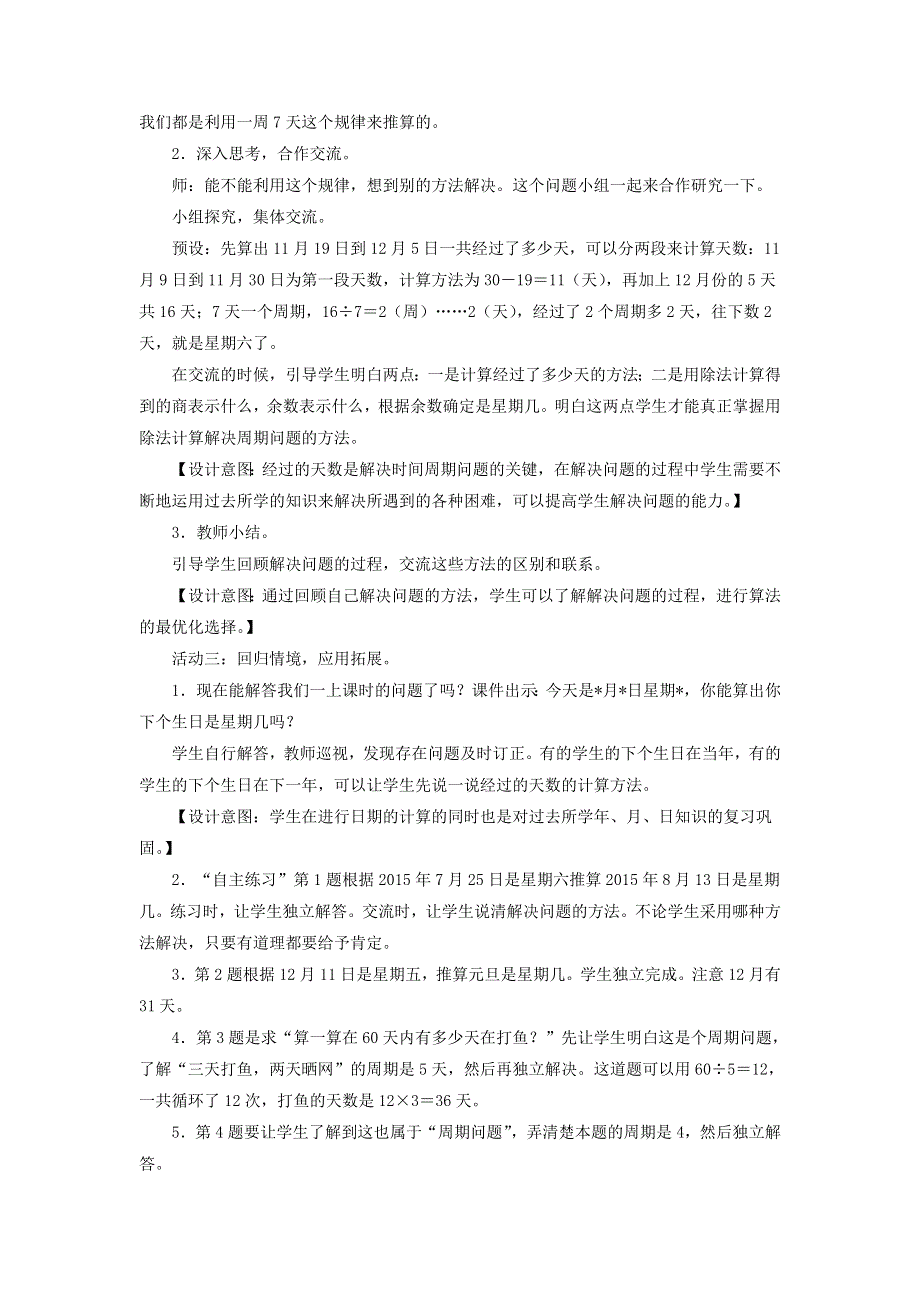 我们都是利用一周 7 天这个规律来推算的。

2．深入思考，合作交流。

师：能不能利用这个规律，想到别的方法解决。这个问题小组一起来合作研究一下。

小组探究，集体交流。

预设：先算出 11 月 19 日到 12 月 5 日一共经过了多少天，可以分两段来计算天数：11 月 9 日到 11 月 30 日为第一段天数，计算方法为 30－19＝11（天），再加上 12 月份的 5 天共 16 天；7 天一个周期，16÷7＝2（周）……2（天），经过了 2 个周期多 2 天，往下数 2 天，就是星期六了。

在交流的时候，引导学生明白两点：一是计算经过了多少天的方法；二是用除法计算得到的商表示什么，余数表示什么，根据余数确定是星期几。明白这两点学生才能真正掌握用除法计算解决周期问题的方法。

【设计意图：经过的天数是解决时间周期问题的关键，在解决问题的过程中学生需要不断地运用过去所学的知识来解决所遇到的各种困难，可以提高学生解决问题的能力。】

3．教师小结。

引导学生回顾解决问题的过程，交流这些方法的区别和联系。

【设计意图：通过回顾自己解决问题的方法，学生可以了解解决问题的过程，进行算法的最优化选择。】

活动三：回归情境，应用拓展。

1．现在能解答我们一上课时的问题了吗？课件出示：今天是*月*日星期*，你能算出你下个生日是星期几吗？

学生自行解答，教师巡视，发现存在问题及时订正。有的学生的下个生日在当年，有的学生的下个生日在下一年，可以让学生先说一说经过的天数的计算方法。

【设计意图：学生在进行日期的计算的同时也是对过去所学年、月、日知识的复习巩固。】

2．“自主练习”第 1 题根据 2015 年 7 月 25 日是星期六推算 2015 年 8 月 13 日是星期几。练习时，让学生独立解答。交流时，让学生说清解决问题的方法。不论学生采用哪种方法解决，只要有道理都要给予肯定。

3．第 2 题根据 12 月 11 日是星期五，推算元旦是星期几。学生独立完成。注意 12 月有 31 天。

4．第 3 题是求“算一算在 60 天内有多少天在打鱼？”先让学生明白这是个周期问题，了解“三天打鱼，两天晒网”的周期是 5 天，然后再独立解决。这道题可以用 60÷5＝12，一共循环了 12 次，打鱼的天数是 12×3＝36 天。

5．第 4 题要让学生了解到这也属于“周期问题”，弄清楚本题的周期是 4，然后独立解答。